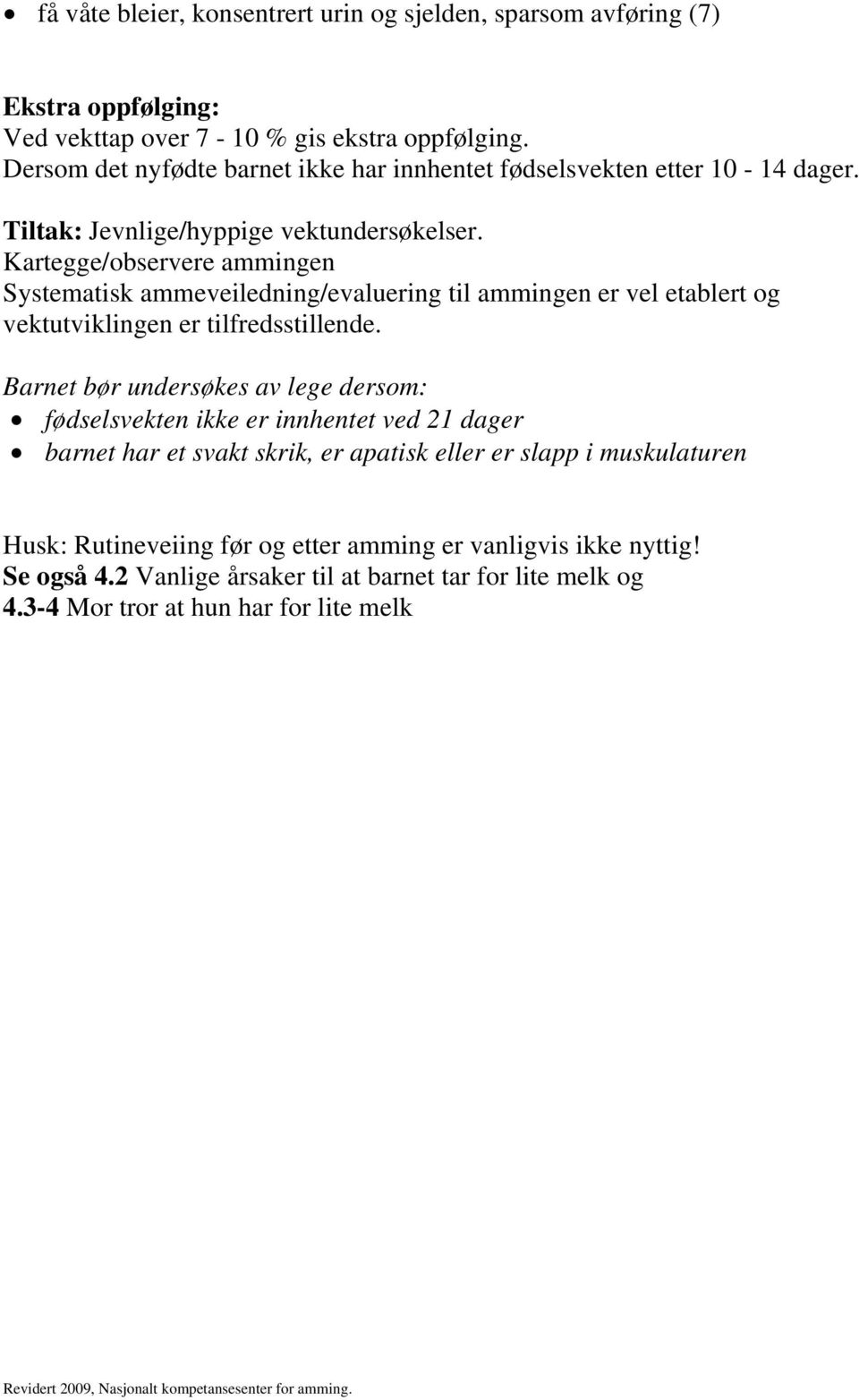 • få våte bleier, konsentrert urin og sjelden, sparsom avføring (7)

Ekstra oppfølging:
Ved vekttap over 7 - 10 % gis ekstra oppfølging.
Dersom det nyfødte barnet ikke har innhentet fødselsvekten etter 10 - 14 dager.

Tiltak: Jevnlige/hyppige vektundersøkelser.
Kartegge/observere ammingen
Systematisk ammeveiledning/evaluering til ammingen er vel etablert og vektutviklingen er tilfredsstillende.

Barnet bør undersøkes av lege dersom:
• fødselsvekten ikke er innhentet ved 21 dager
• barnet har et svakt skrik, er apatisk eller er slapp i muskulaturen

Husk: Rutineveiing før og etter amming er vanligvis ikke nyttig!
Se også 4.2 Vanlige årsaker til at barnet tar for lite melk og
4.3-4 Mor tror at hun har for lite melk

Revidert 2009, Nasjonalt kompetansesenter for amming.